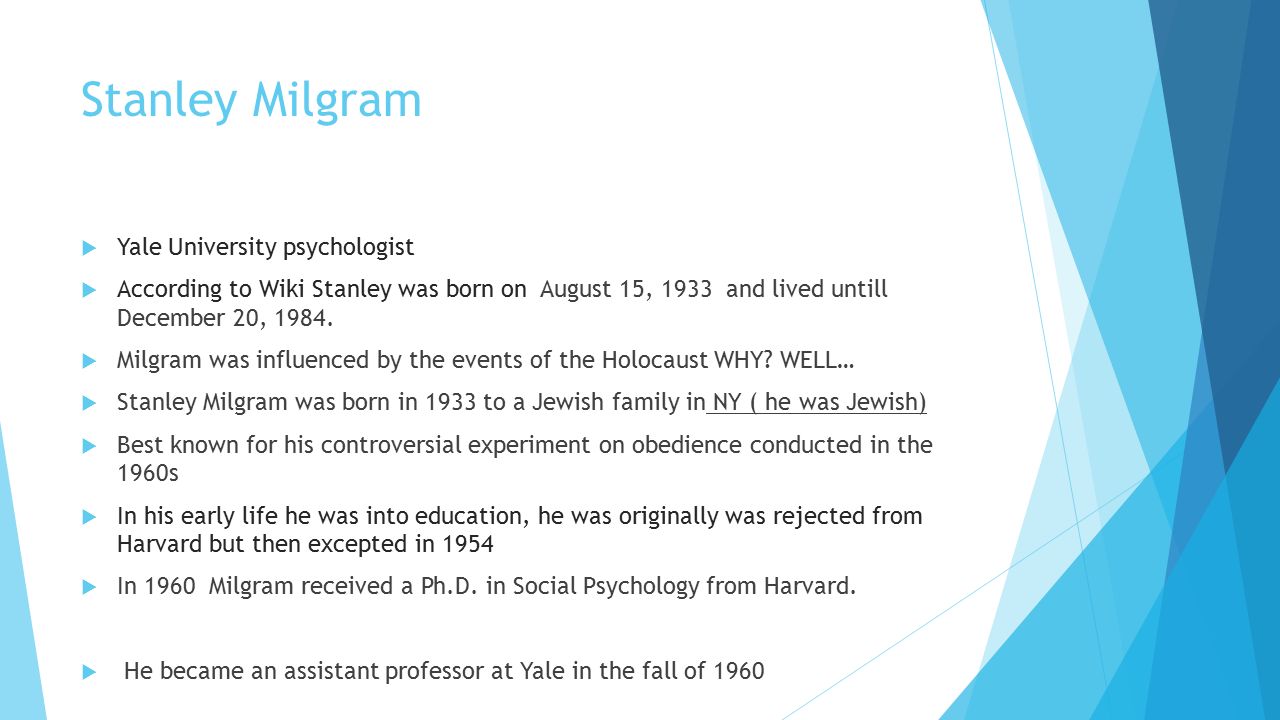 Stanley Milgram

Yale University psychologist

According to Wiki Stanley was born on August 15, 1933 and lived untill December 20, 1984.

Milgram was influenced by the events of the Holocaust WHY? WELL…

Stanley Milgram was born in 1933 to a Jewish family in NY ( he was Jewish)

Best known for his controversial experiment on obedience conducted in the 1960s

In his early life he was into education, he was originally was rejected from Harvard but then excepted in 1954

In 1960 Milgram received a Ph.D. in Social Psychology from Harvard.

He became an assistant professor at Yale in the fall of 1960